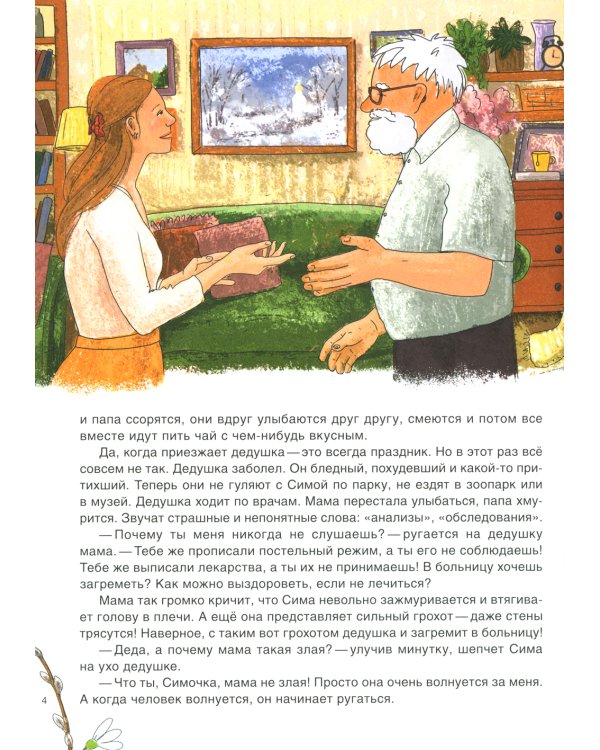 и папа ссорятся, они вдруг улыбаются друг другу, смеются и потом все вместе идут пить чай с чем-нибудь вкусным.

Да, когда приезжает дедушка — это всегда праздник. Но в этот раз всё совсем не так. Дедушка заболел. Он бледный, похудевший и какой-то притихший. Теперь они не гуляют с Симой по парку, не ездят в зоопарк или в музей. Дедушка ходит по врачам. Мама перестала улыбаться, папа хмурится. Звучат страшные и непонятные слова: «анализы», «обследования».

— Почему ты меня никогда не слушаешь? — ругается на дедушку мама. — Тебе же прописали постельный режим, а ты его не соблюдаешь! Тебе же выписали лекарства, а ты их не принимаешь! В больницу хочешь загреметь? Как можно выздороветь, если не лечиться?

Мама так громко кричит, что Сима невольно зажмуривается и втягивает голову в плечи. А ещё она представляет сильный грохот — даже стены трясутся! Наверное, с таким вот грохотом дедушка и загремит в больницу!

— Деда, а почему мама такая злая? — улучив минутку, шепчет Сима на ухо дедушке.

— Что ты, Симочка, мама не злая! Просто она очень волнуется за меня. А когда человек волнуется, он начинает ругаться.

4